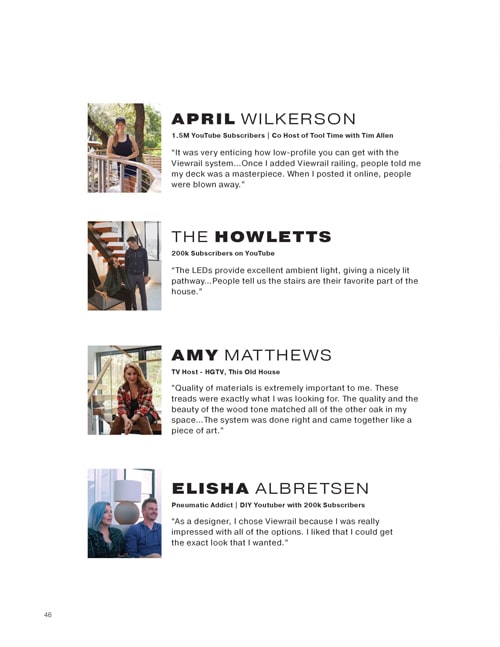 APRIL WILKERSON
1.5M YouTube Subscribers | Co Host of Tool Time with Tim Allen

"It was very enticing how low-profile you can get with the Viewrail system...Once I added Viewrail railing, people told me my deck was a masterpiece. When I posted it online, people were blown away."

THE HOWLETTS
200k Subscribers on YouTube

"The LEDs provide excellent ambient light, giving a nicely lit pathway...People tell us the stairs are their favorite part of the house."

AMY MATTHEWS
TV Host - HGTV, This Old House

"Quality of materials is extremely important to me. These treads were exactly what I was looking for. The quality and the beauty of the wood tone matched all of the other oak in my space...The system was done right and came together like a piece of art."

ELISHA ALBRETSEN
Pneumatic Addict | DIY Youtuber with 200k Subscribers

"As a designer, I chose Viewrail because I was really impressed with all of the options. I liked that I could get the exact look that I wanted."

46